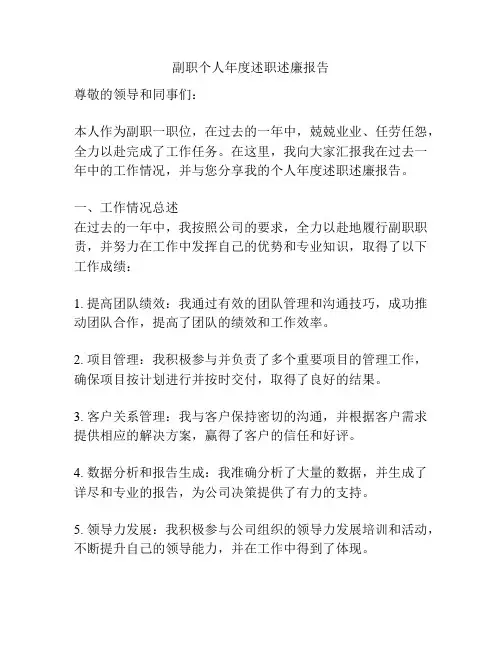 副职个人年度述职述廉报告

尊敬的领导和同事们：

本人作为副职一职位，在过去的一年中，兢兢业业、任劳任怨，全力以赴完成了工作任务。在这里，我向大家汇报我在过去一年中的工作情况，并与您分享我的个人年度述职述廉报告。

一、工作情况总述
在过去的一年中，我按照公司的要求，全力以赴地履行副职职责，并努力在工作中发挥自己的优势和专业知识，取得了以下工作成绩：

1. 提高团队绩效：我通过有效的团队管理和沟通技巧，成功推动团队合作，提高了团队的绩效和工作效率。

2. 项目管理：我积极参与并负责了多个重要项目的管理工作，确保项目按计划进行并按时交付，取得了良好的结果。

3. 客户关系管理：我与客户保持密切的沟通，并根据客户需求提供相应的解决方案，赢得了客户的信任和好评。

4. 数据分析和报告生成：我准确分析了大量的数据，并生成了详尽和专业的报告，为公司决策提供了有力的支持。

5. 领导力发展：我积极参与公司组织的领导力发展培训和活动，不断提升自己的领导能力，并在工作中得到了体现。